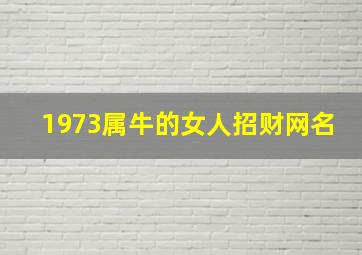 1973属牛的女人招财网名